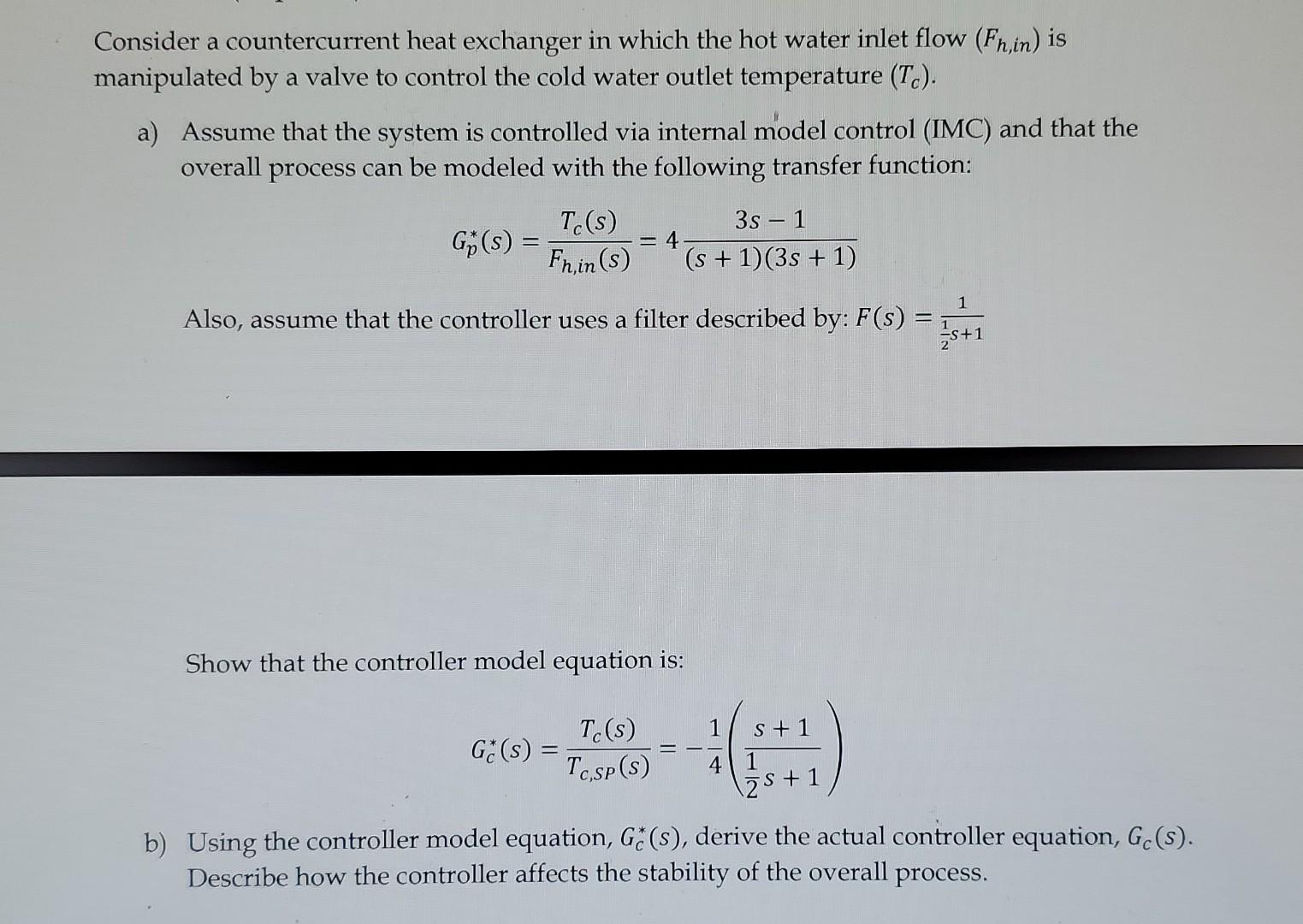 Consider a countercurrent heat exchanger in which the hot water inlet flow ($F_{h,in}$) is manipulated by a valve to control the cold water outlet temperature ($T_c$).

a) Assume that the system is controlled via internal model control (IMC) and that the overall process can be modeled with the following transfer function:

$G_p^*(s) = \frac{T_c(s)}{F_{h,in}(s)} = 4\frac{3s-1}{(s+1)(3s+1)}$

Also, assume that the controller uses a filter described by: $F(s) = \frac{1}{\frac{1}{2}s+1}$

Show that the controller model equation is:

$G_c^*(s) = \frac{T_c(s)}{T_{c,SP}(s)} = -\frac{1}{4}\left(\frac{s+1}{\frac{1}{2}s+1}\right)$

b) Using the controller model equation, $G_c^*(s)$, derive the actual controller equation, $G_c(s)$. Describe how the controller affects the stability of the overall process.